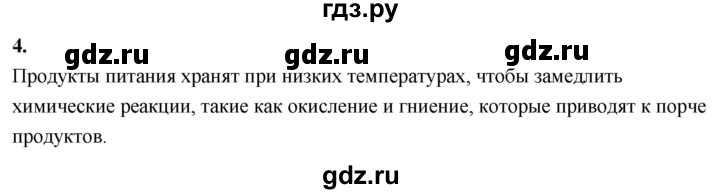 гдз.ру

4. gdz.ru gdz.ru gdz.ru

Продукты питания хранят при низких температурах, чтобы замедлить химические реакции, такие как окисление и гниение, которые приводят к порче продуктов.

gdz.ru